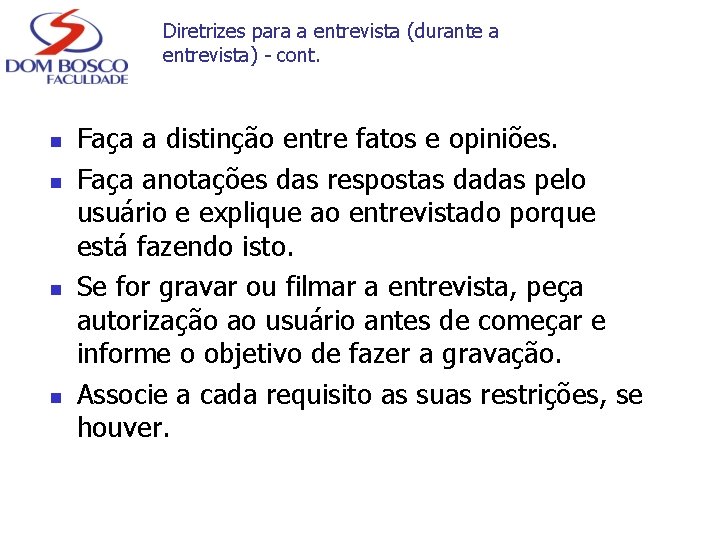 DOM BOSCO
FACULDADE

Diretrizes para a entrevista (durante a entrevista) - cont.

• Faça a distinção entre fatos e opiniões.
• Faça anotações das respostas dadas pelo usuário e explique ao entrevistado porque está fazendo isto.
• Se for gravar ou filmar a entrevista, peça autorização ao usuário antes de começar e informe o objetivo de fazer a gravação.
• Associe a cada requisito as suas restrições, se houver.